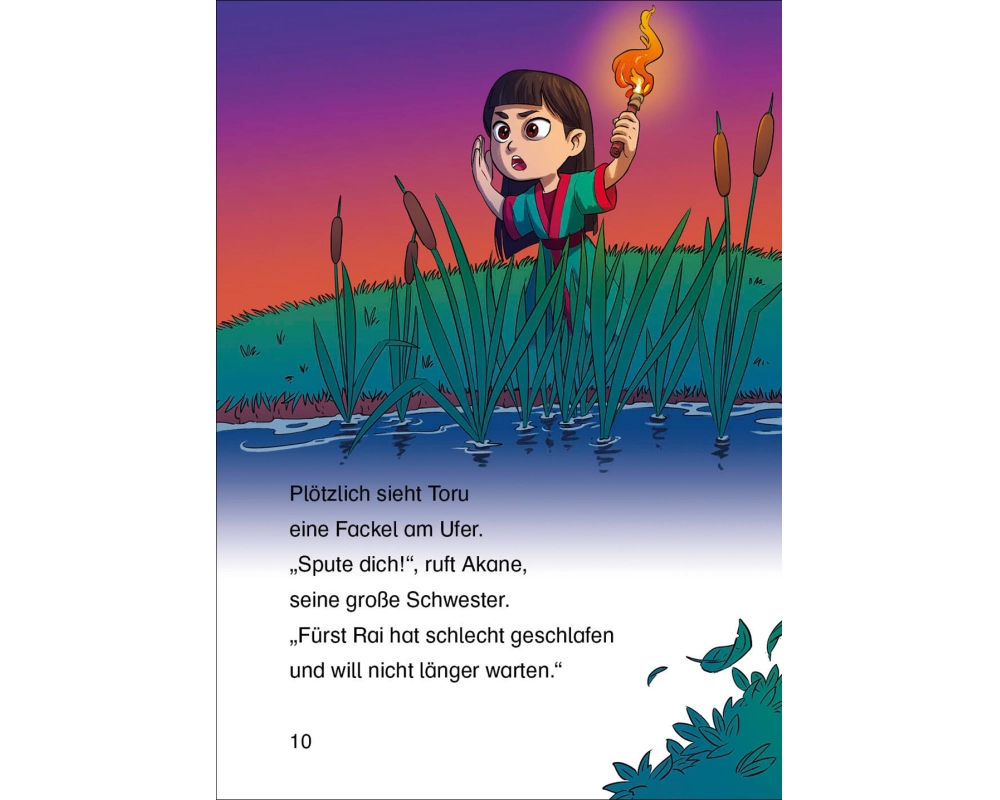 Plötzlich sieht Toru
eine Fackel am Ufer.
„Spute dich!“, ruft Akane,
seine große Schwester.
„Fürst Rai hat schlecht geschlafen
und will nicht länger warten.“

10